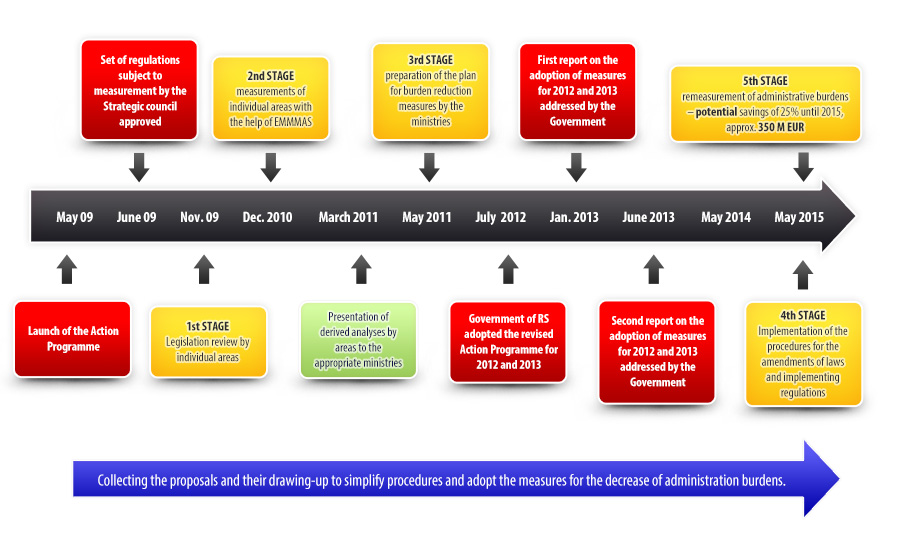 Set of regulations subject to measurement by the Strategic council approved

2nd STAGE
measurements of individual areas with the help of EMMMAS

3rd STAGE
preparation of the plan for burden reduction measures by the ministries

First report on the adoption of measures for 2012 and 2013 addressed by the Government

5th STAGE
remeasurement of administrative burdens – potential savings of 25% until 2015, approx. 350 M EUR

May 09
June 09
Nov. 09
Dec. 2010
March 2011
May 2011
July 2012
Jan. 2013
June 2013
May 2014
May 2015

Launch of the Action Programme

1st STAGE
Legislation review by individual areas

Presentation of derived analyses by areas to the appropriate ministries

Government of RS adopted the revised Action Programme for 2012 and 2013

Second report on the adoption of measures for 2012 and 2013 addressed by the Government

4th STAGE
Implementation of the procedures for the amendments of laws and implementing regulations

Collecting the proposals and their drawing-up to simplify procedures and adopt the measures for the decrease of administration burdens.